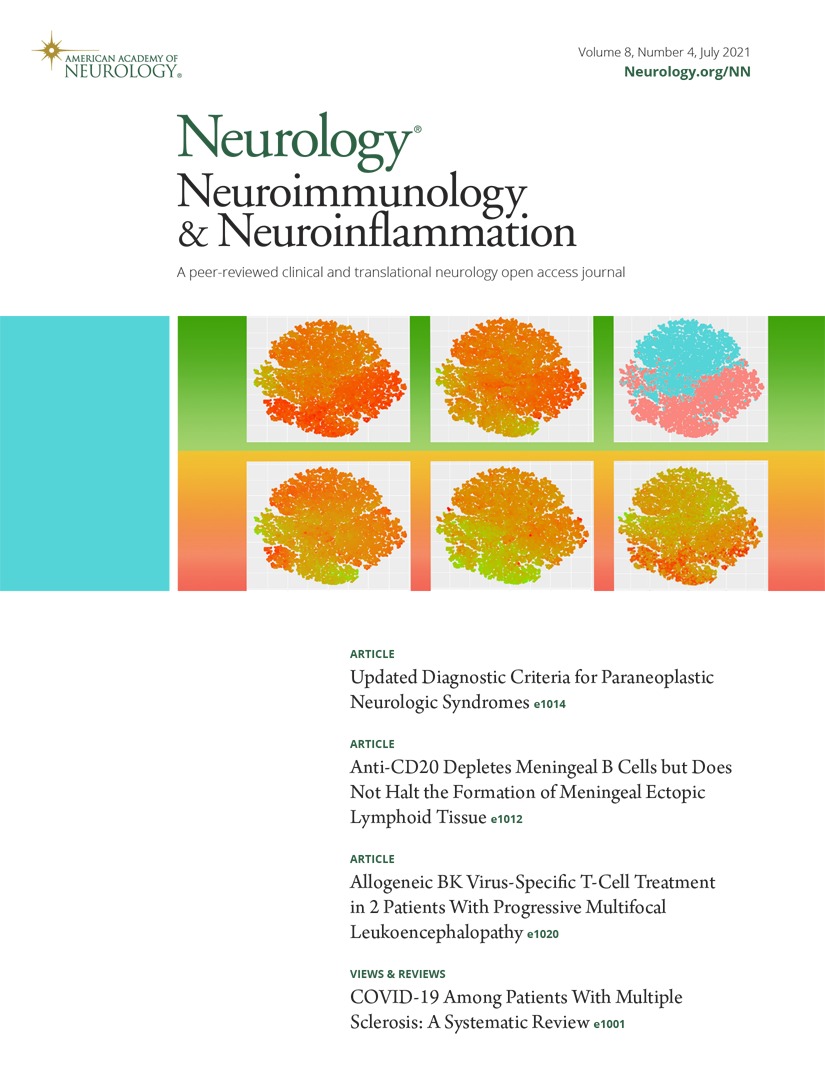 AMERICAN ACADEMY OF NEUROLOGY®

Volume 8, Number 4, July 2021
Neurology.org/NN

Neurology®
Neuroimmunology & Neuroinflammation

A peer-reviewed clinical and translational neurology open access journal

ARTICLE
Updated Diagnostic Criteria for Paraneoplastic Neurologic Syndromes e1014

ARTICLE
Anti-CD20 Depletes Meningeal B Cells but Does Not Halt the Formation of Meningeal Ectopic Lymphoid Tissue e1012

ARTICLE
Allogeneic BK Virus-Specific T-Cell Treatment in 2 Patients With Progressive Multifocal Leukoencephalopathy e1020

VIEWS & REVIEWS
COVID-19 Among Patients With Multiple Sclerosis: A Systematic Review e1001